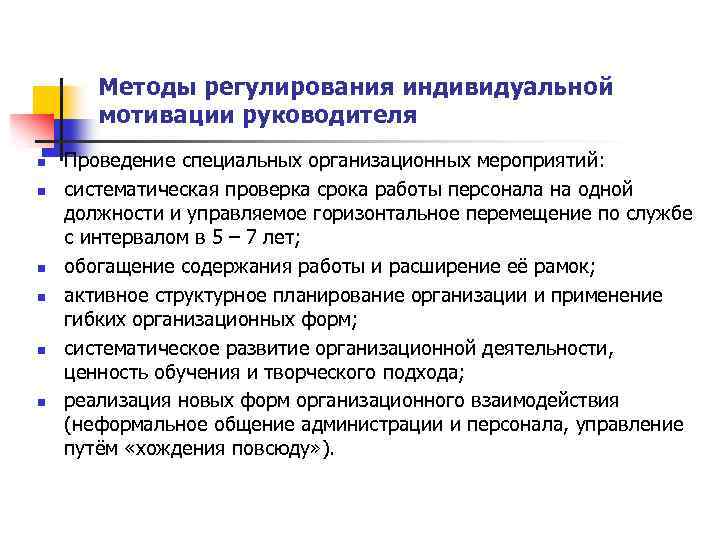 Методы регулирования индивидуальной мотивации руководителя

Проведение специальных организационных мероприятий:

систематическая проверка срока работы персонала на одной должности и управляемое горизонтальное перемещение по службе с интервалом в 5 – 7 лет;

обогащение содержания работы и расширение её рамок;

активное структурное планирование организации и применение гибких организационных форм;

систематическое развитие организационной деятельности, ценность обучения и творческого подхода;

реализация новых форм организационного взаимодействия (неформальное общение администрации и персонала, управление путём «хождения повсюду»).